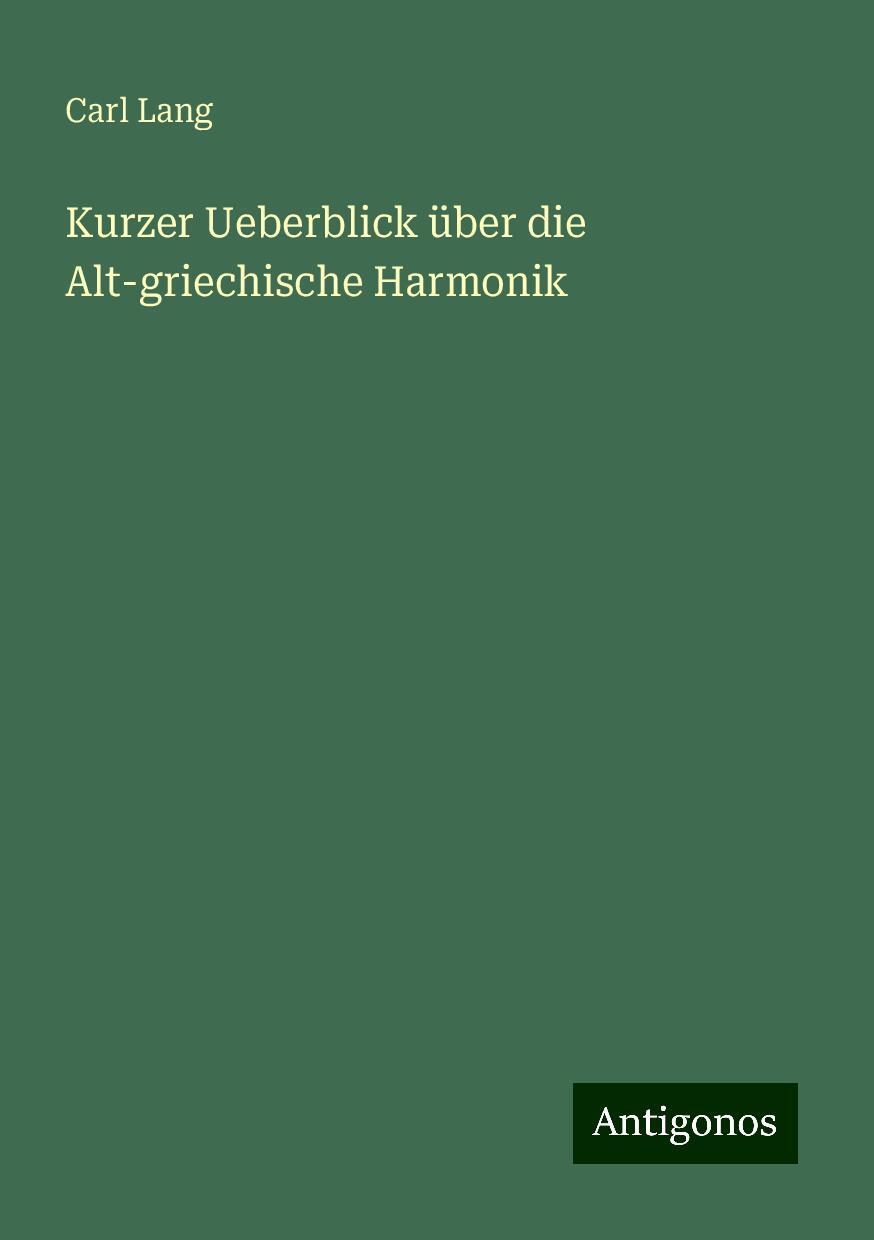 Carl Lang

Kurzer Ueberblick über die Alt-griechische Harmonik

Antigonos